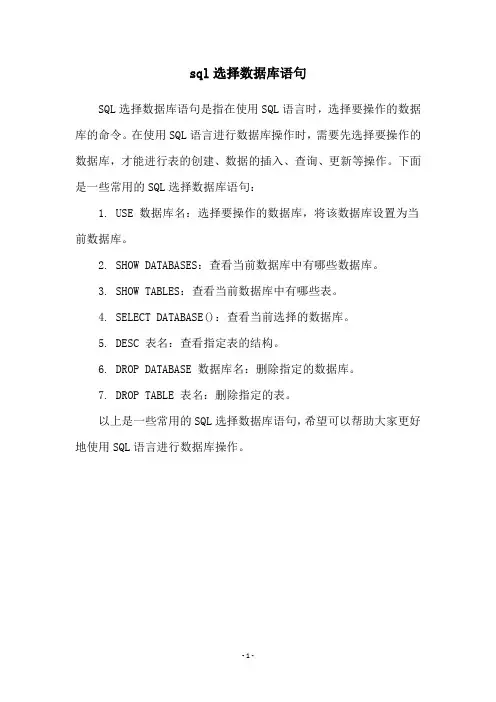 sql 选择数据库语句

SQL 选择数据库语句是指在使用 SQL 语言时，选择要操作的数据库的命令。在使用 SQL 语言进行数据库操作时，需要先选择要操作的数据库，才能进行表的创建、数据的插入、查询、更新等操作。下面是一些常用的 SQL 选择数据库语句：

1. USE 数据库名：选择要操作的数据库，将该数据库设置为当前数据库。

2. SHOW DATABASES：查看当前数据库中有哪些数据库。

3. SHOW TABLES：查看当前数据库中有哪些表。

4. SELECT DATABASE()：查看当前选择的数据库。

5. DESC 表名：查看指定表的结构。

6. DROP DATABASE 数据库名：删除指定的数据库。

7. DROP TABLE 表名：删除指定的表。

以上是一些常用的 SQL 选择数据库语句，希望可以帮助大家更好地使用 SQL 语言进行数据库操作。

-1-